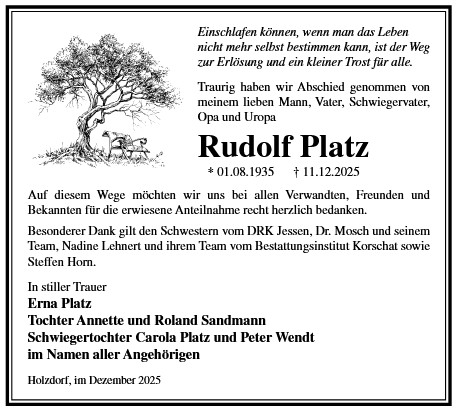 Einschlafen können, wenn man das Leben nicht mehr selbst bestimmen kann, ist der Weg zur Erlösung und ein kleiner Trost für alle.

Traurig haben wir Abschied genommen von meinem lieben Mann, Vater, Schwiegervater, Opa und Uropa

Rudolf Platz

* 01.08.1935 † 11.12.2025

Auf diesem Wege möchten wir uns bei allen Verwandten, Freunden und Bekannten für die erwiesene Anteilnahme recht herzlich bedanken.

Besonderer Dank gilt den Schwestern vom DRK Jessen, Dr. Mosch und seinem Team, Nadine Lehnert und ihrem Team vom Bestattungsinstitut Korschat sowie Steffen Horn.

In stiller Trauer
Erna Platz
Tochter Annette und Roland Sandmann
Schwiegertochter Carola Platz und Peter Wendt
im Namen aller Angehörigen

Holzdorf, im Dezember 2025